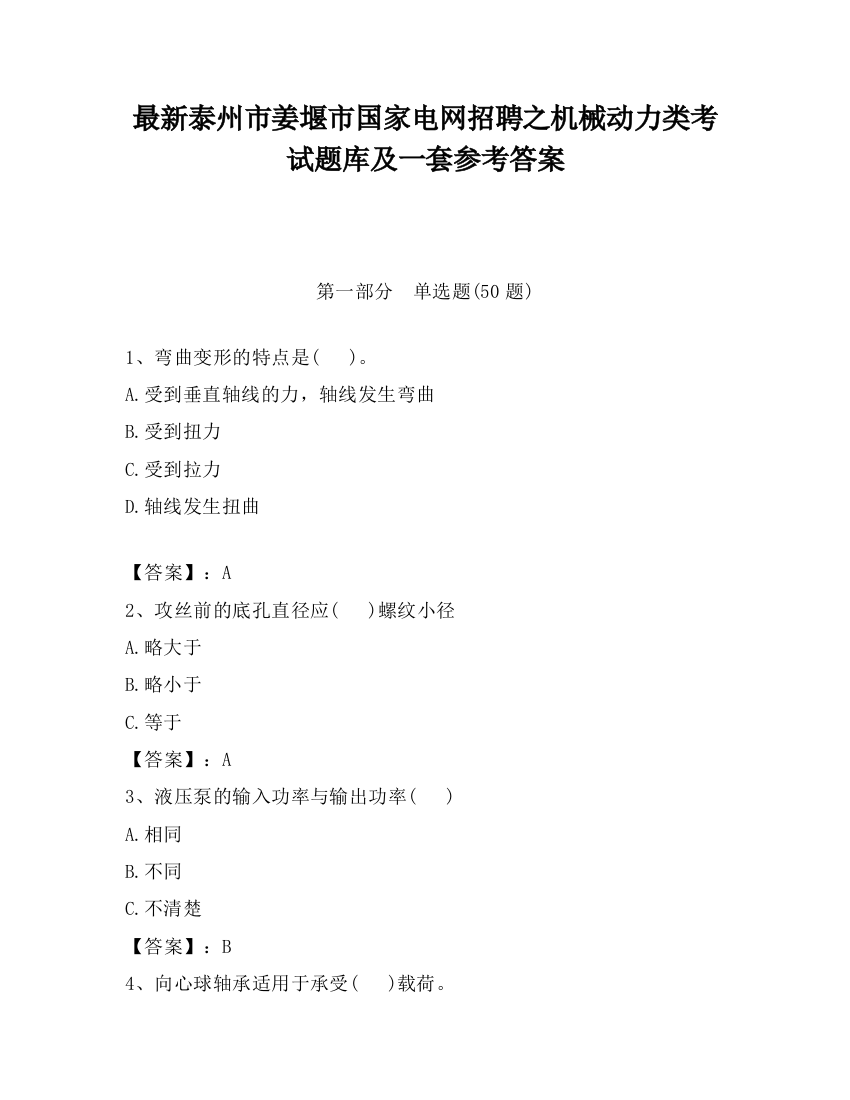 最新泰州市姜堰市国家电网招聘之机械动力类考试题库及一套参考答案

第一部分 单选题(50 题)

1、弯曲变形的特点是( )。
A.受到垂直轴线的力，轴线发生弯曲
B.受到扭力
C.受到拉力
D.轴线发生扭曲

【答案】：A
2、攻丝前的底孔直径应( )螺纹小径
A.略大于
B.略小于
C.等于
【答案】：A
3、液压泵的输入功率与输出功率( )
A.相同
B.不同
C.不清楚
【答案】：B
4、向心球轴承适用于承受( )载荷。